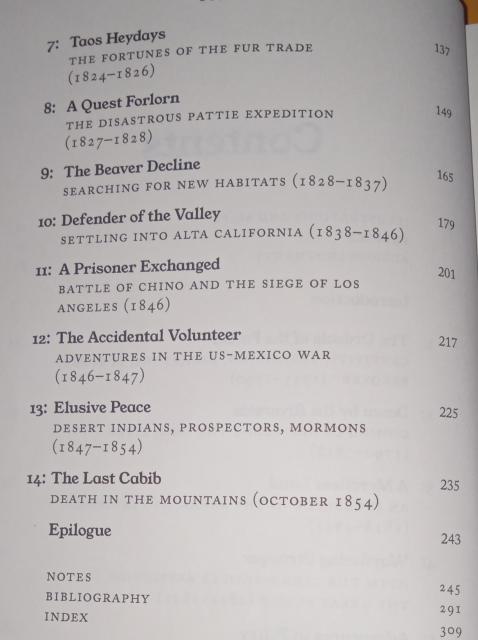 7: Taos Heydays
THE FORTUNES OF THE FUR TRADE (1824–1826) 137

8: A Quest Forlorn
THE DISASTROUS PATTIE EXPEDITION (1827–1828) 149

9: The Beaver Decline
SEARCHING FOR NEW HABITATS (1828–1837) 165

10: Defender of the Valley
SETTLING INTO ALTA CALIFORNIA (1838–1846) 179

11: A Prisoner Exchanged
BATTLE OF CHINO AND THE SIEGE OF LOS ANGELES (1846) 201

12: The Accidental Volunteer
ADVENTURES IN THE US-MEXICO WAR (1846–1847) 217

13: Elusive Peace
DESERT INDIANS, PROSPECTORS, MORMONS (1847–1854) 225

14: The Last Cabib
DEATH IN THE MOUNTAINS (OCTOBER 1854) 235

Epilogue 243

NOTES 245
BIBLIOGRAPHY 291
INDEX 309